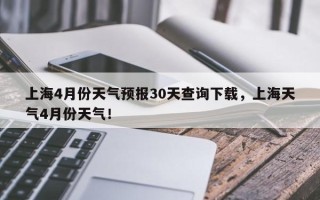 上海4月份天气预报30天查询下载，上海天气4月份天气！